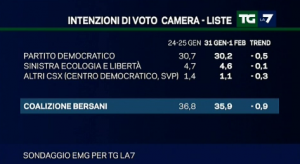 INTENZIONI DI VOTO CAMERA - LISTE

TG LA7

| | 24-25 GEN | 31 GEN-1 FEB | TREND |
|---|---|---|---|
| PARTITO DEMOCRATICO | 30,7 | 30,2 | - 0,5 |
| SINISTRA ECOLOGIA E LIBERTÀ | 4,7 | 4,6 | - 0,1 |
| ALTRI CSX (CENTRO DEMOCRATICO, SVP) | 1,4 | 1,1 | - 0,3 |
| COALIZIONE BERSANI | 36,8 | 35,9 | - 0,9 |

SONDAGGIO EMG PER TG LA7